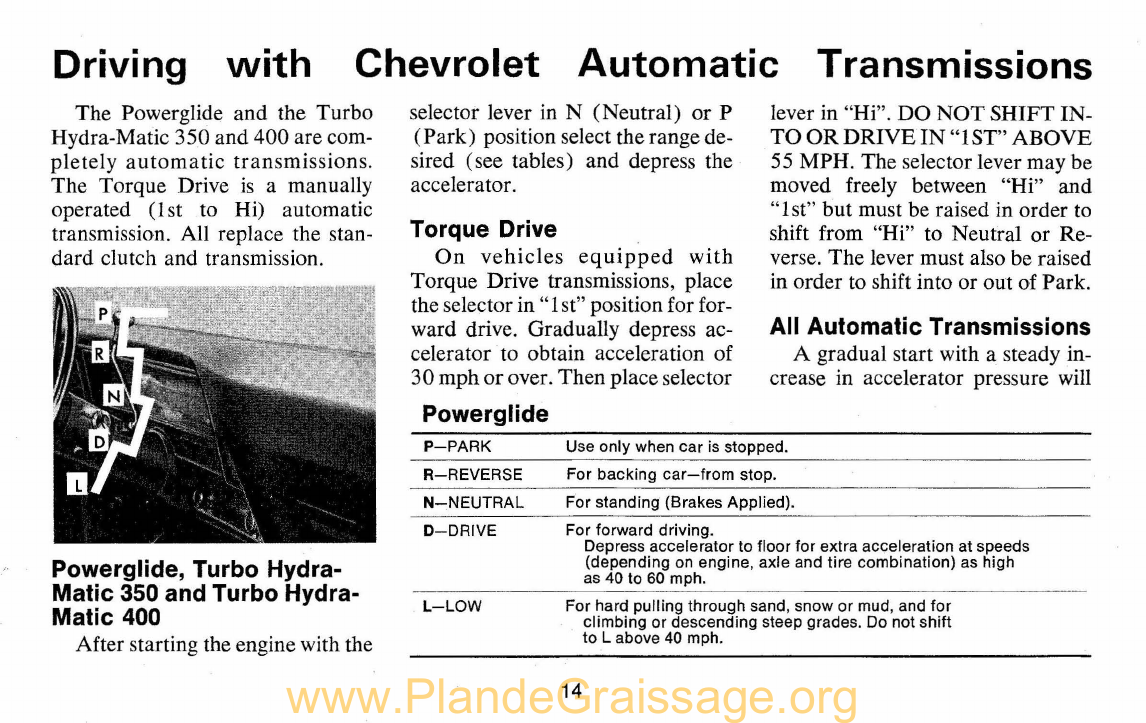 Driving with Chevrolet Automatic Transmissions

The Powerglide and the Turbo Hydra-Matic 350 and 400 are completely automatic transmissions. The Torque Drive is a manually operated (1st to Hi) automatic transmission. All replace the standard clutch and transmission.

P
R
N
D
L

Powerglide, Turbo Hydra-Matic 350 and Turbo Hydra-Matic 400

After starting the engine with the selector lever in N (Neutral) or P (Park) position select the range desired (see tables) and depress the accelerator.

Torque Drive

On vehicles equipped with Torque Drive transmissions, place the selector in "1st" position for forward drive. Gradually depress accelerator to obtain acceleration of 30 mph or over. Then place selector lever in "Hi". DO NOT SHIFT INTO OR DRIVE IN "1ST" ABOVE 55 MPH. The selector lever may be moved freely between "Hi" and "1st" but must be raised in order to shift from "Hi" to Neutral or Reverse. The lever must also be raised in order to shift into or out of Park.

All Automatic Transmissions

A gradual start with a steady increase in accelerator pressure will

Powerglide

| | |
|---|---|
| P—PARK | Use only when car is stopped. |
| R—REVERSE | For backing car—from stop. |
| N—NEUTRAL | For standing (Brakes Applied). |
| D—DRIVE | For forward driving. Depress accelerator to floor for extra acceleration at speeds (depending on engine, axle and tire combination) as high as 40 to 60 mph. |
| L—LOW | For hard pulling through sand, snow or mud, and for climbing or descending steep grades. Do not shift to L above 40 mph. |

14

www.PlandeGraissage.org